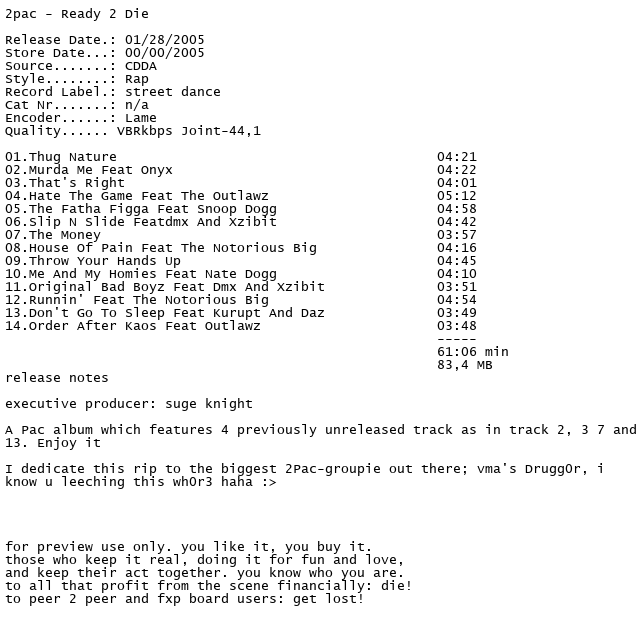 2pac - Ready 2 Die

Release Date.: 01/28/2005
Store Date...: 00/00/2005
Source.......: CDDA
Style........: Rap
Record Label.: street dance
Cat Nr.......: n/a
Encoder......: Lame
Quality...... VBRkbps Joint-44,1

01.Thug Nature 04:21
02.Murda Me Feat Onyx 04:22
03.That's Right 04:01
04.Hate The Game Feat The Outlawz 05:12
05.The Fatha Figga Feat Snoop Dogg 04:58
06.Slip N Slide Featdmx And Xzibit 04:42
07.The Money 03:57
08.House Of Pain Feat The Notorious Big 04:16
09.Throw Your Hands Up 04:45
10.Me And My Homies Feat Nate Dogg 04:10
11.Original Bad Boyz Feat Dmx And Xzibit 03:51
12.Runnin' Feat The Notorious Big 04:54
13.Don't Go To Sleep Feat Kurupt And Daz 03:49
14.Order After Kaos Feat Outlawz 03:48
-----
61:06 min
83,4 MB

release notes

executive producer: suge knight

A Pac album which features 4 previously unreleased track as in track 2, 3 7 and 13. Enjoy it

I dedicate this rip to the biggest 2Pac-groupie out there; vma's Drugg0r, i know u leeching this wh0r3 haha :>

for preview use only. you like it, you buy it.
those who keep it real, doing it for fun and love,
and keep their act together. you know who you are.
to all that profit from the scene financially: die!
to peer 2 peer and fxp board users: get lost!